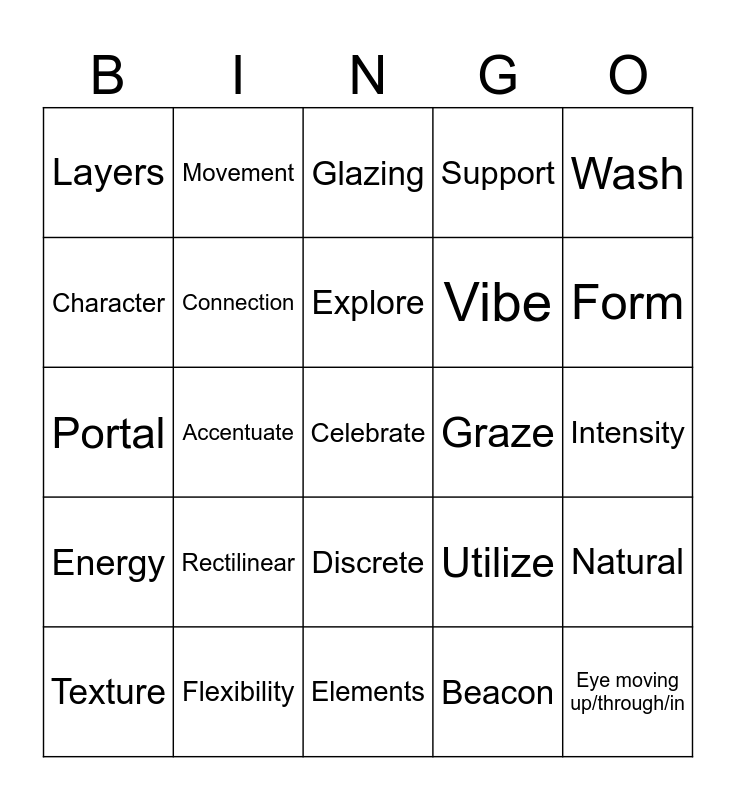 | B | I | N | G | O |
|---|---|---|---|---|
| Layers | Movement | Glazing | Support | Wash |
| Character | Connection | Explore | Vibe | Form |
| Portal | Accentuate | Celebrate | Graze | Intensity |
| Energy | Rectilinear | Discrete | Utilize | Natural |
| Texture | Flexibility | Elements | Beacon | Eye moving up/through/in |